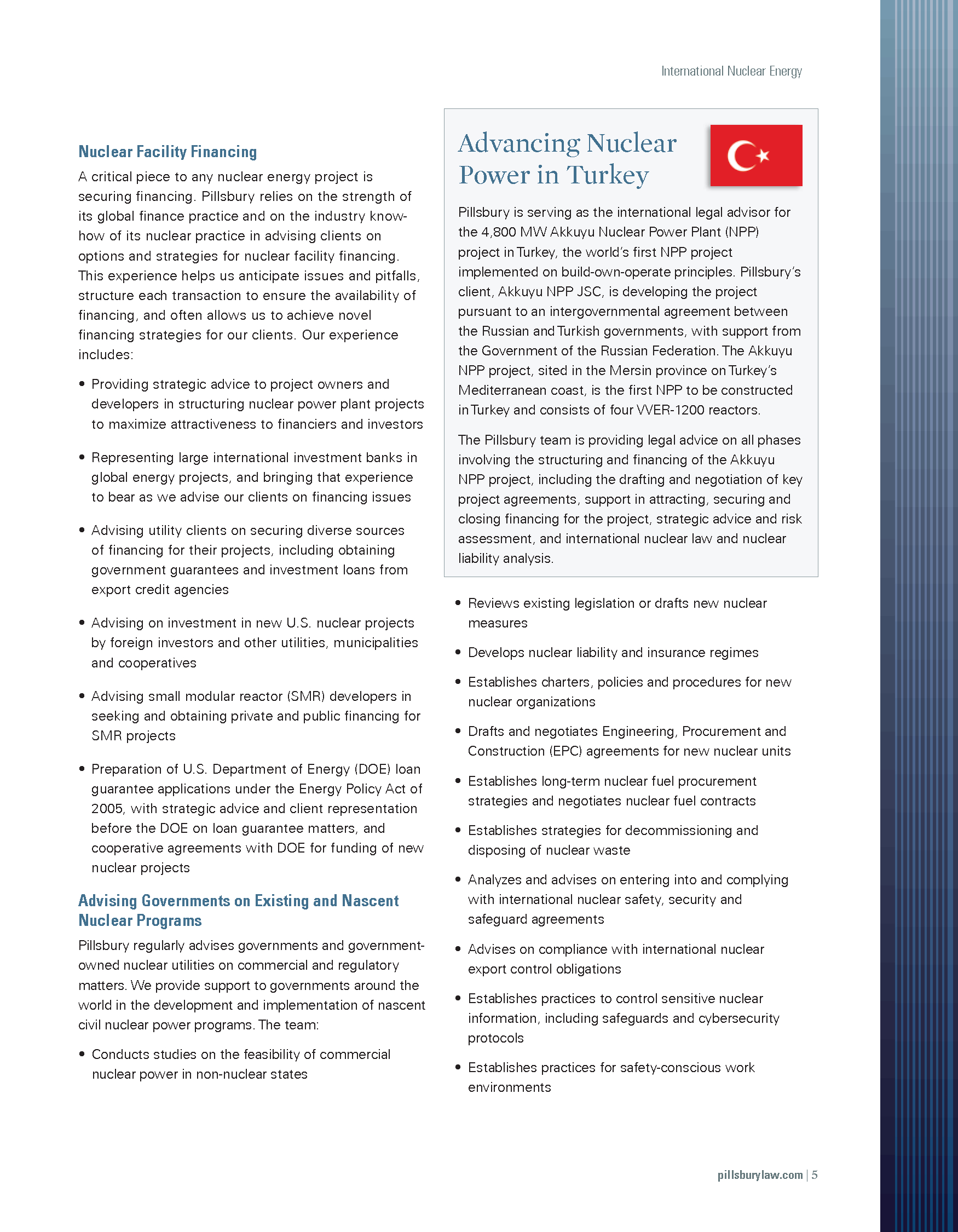 International Nuclear Energy

Nuclear Facility Financing

A critical piece to any nuclear energy project is securing financing. Pillsbury relies on the strength of its global finance practice and on the industry know-how of its nuclear practice in advising clients on options and strategies for nuclear facility financing. This experience helps us anticipate issues and pitfalls, structure each transaction to ensure the availability of financing, and often allows us to achieve novel financing strategies for our clients. Our experience includes:

• Providing strategic advice to project owners and developers in structuring nuclear power plant projects to maximize attractiveness to financiers and investors

• Representing large international investment banks in global energy projects, and bringing that experience to bear as we advise our clients on financing issues

• Advising utility clients on securing diverse sources of financing for their projects, including obtaining government guarantees and investment loans from export credit agencies

• Advising on investment in new U.S. nuclear projects by foreign investors and other utilities, municipalities and cooperatives

• Advising small modular reactor (SMR) developers in seeking and obtaining private and public financing for SMR projects

• Preparation of U.S. Department of Energy (DOE) loan guarantee applications under the Energy Policy Act of 2005, with strategic advice and client representation before the DOE on loan guarantee matters, and cooperative agreements with DOE for funding of new nuclear projects

Advising Governments on Existing and Nascent Nuclear Programs

Pillsbury regularly advises governments and government-owned nuclear utilities on commercial and regulatory matters. We provide support to governments around the world in the development and implementation of nascent civil nuclear power programs. The team:

• Conducts studies on the feasibility of commercial nuclear power in non-nuclear states

Advancing Nuclear Power in Turkey

Pillsbury is serving as the international legal advisor for the 4,800 MW Akkuyu Nuclear Power Plant (NPP) project in Turkey, the world's first NPP project implemented on build-own-operate principles. Pillsbury's client, Akkuyu NPP JSC, is developing the project pursuant to an intergovernmental agreement between the Russian and Turkish governments, with support from the Government of the Russian Federation. The Akkuyu NPP project, sited in the Mersin province on Turkey's Mediterranean coast, is the first NPP to be constructed in Turkey and consists of four VVER-1200 reactors.

The Pillsbury team is providing legal advice on all phases involving the structuring and financing of the Akkuyu NPP project, including the drafting and negotiation of key project agreements, support in attracting, securing and closing financing for the project, strategic advice and risk assessment, and international nuclear law and nuclear liability analysis.

• Reviews existing legislation or drafts new nuclear measures

• Develops nuclear liability and insurance regimes

• Establishes charters, policies and procedures for new nuclear organizations

• Drafts and negotiates Engineering, Procurement and Construction (EPC) agreements for new nuclear units

• Establishes long-term nuclear fuel procurement strategies and negotiates nuclear fuel contracts

• Establishes strategies for decommissioning and disposing of nuclear waste

• Analyzes and advises on entering into and complying with international nuclear safety, security and safeguard agreements

• Advises on compliance with international nuclear export control obligations

• Establishes practices to control sensitive nuclear information, including safeguards and cybersecurity protocols

• Establishes practices for safety-conscious work environments

pillsburylaw.com | 5